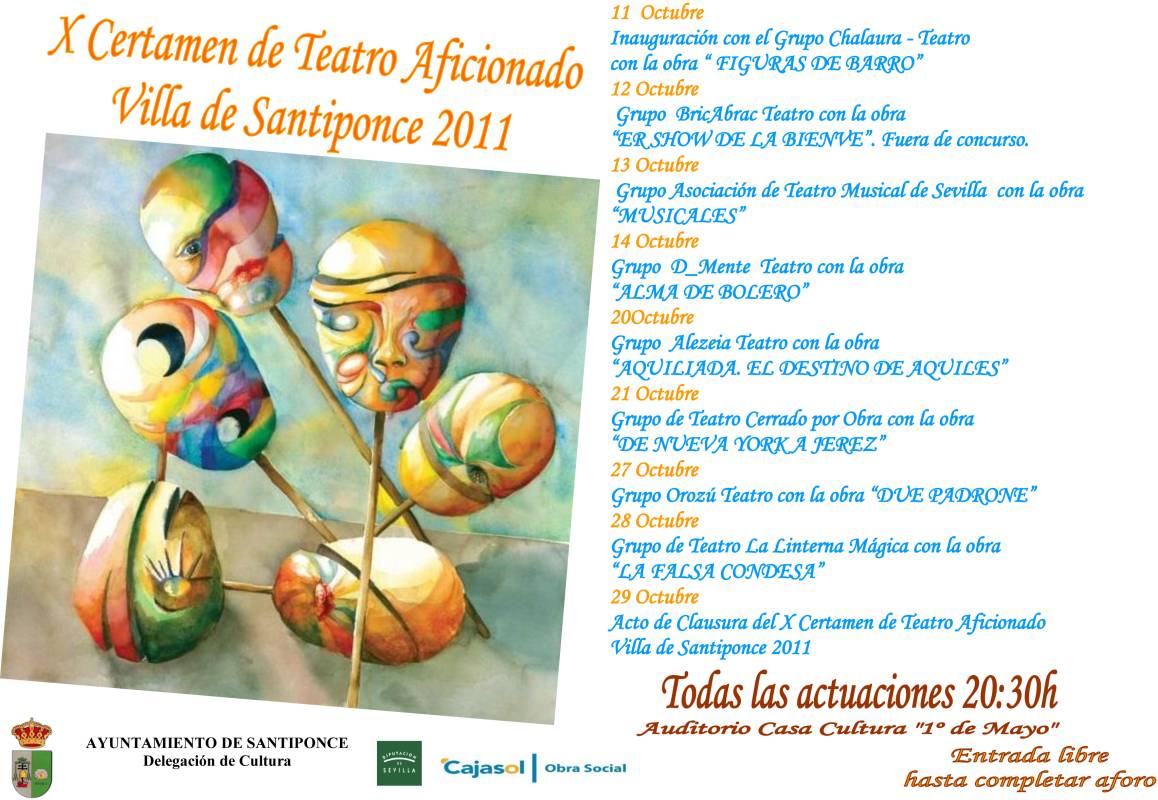 X Certamen de Teatro Aficionado
Villa de Santiponce 2011

11 Octubre
Inauguración con el Grupo Chalaura - Teatro
con la obra " FIGURAS DE BARRO"
12 Octubre
Grupo BricAbrac Teatro con la obra
"ER SHOW DE LA BIENVE". Fuera de concurso.
13 Octubre
Grupo Asociación de Teatro Musical de Sevilla con la obra
"MUSICALES"
14 Octubre
Grupo D_Mente Teatro con la obra
"ALMA DE BOLERO"
20Octubre
Grupo Alezeia Teatro con la obra
"AQUILIADA. EL DESTINO DE AQUILES"
21 Octubre
Grupo de Teatro Cerrado por Obra con la obra
"DE NUEVA YORK A JEREZ"
27 Octubre
Grupo Orozú Teatro con la obra "DUE PADRONE"
28 Octubre
Grupo de Teatro La Linterna Mágica con la obra
"LA FALSA CONDESA"
29 Octubre
Acto de Clausura del X Certamen de Teatro Aficionado
Villa de Santiponce 2011

Todas las actuaciones 20:30h
Auditorio Casa Cultura "1º de Mayo"
Entrada libre
hasta completar aforo

AYUNTAMIENTO DE SANTIPONCE
Delegación de Cultura

DIPUTACIÓN DE SEVILLA

Cajasol Obra Social